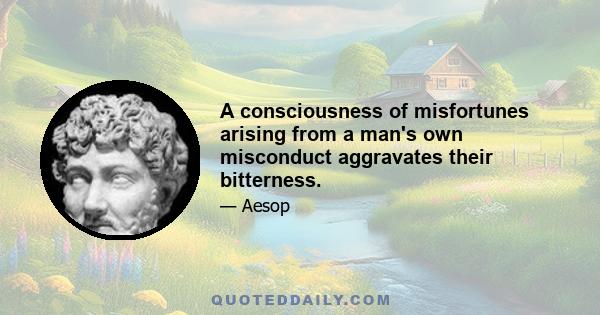 A consciousness of misfortunes arising from a man's own misconduct aggravates their bitterness.

— Aesop

QUOTEDDAILY.COM